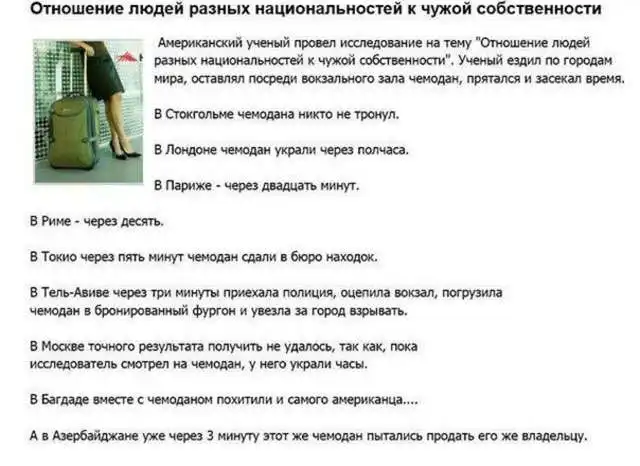 Отношение людей разных национальностей к чужой собственности

Американский ученый провел исследование на тему "Отношение людей разных национальностей к чужой собственности". Ученый ездил по городам мира, оставлял посреди вокзального зала чемодан, прятался и засекал время.

В Стокгольме чемодана никто не тронул.

В Лондоне чемодан украли через полчаса.

В Париже - через двадцать минут.

В Риме - через десять.

В Токио через пять минут чемодан сдали в бюро находок.

В Тель-Авиве через три минуты приехала полиция, оцепила вокзал, погрузила чемодан в бронированный фургон и увезла за город взрывать.

В Москве точного результата получить не удалось, так как, пока исследователь смотрел на чемодан, у него украли часы.

В Багдаде вместе с чемоданом похитили и самого американца....

А в Азербайджане уже через 3 минуту этот же чемодан пытались продать его же владельцу.